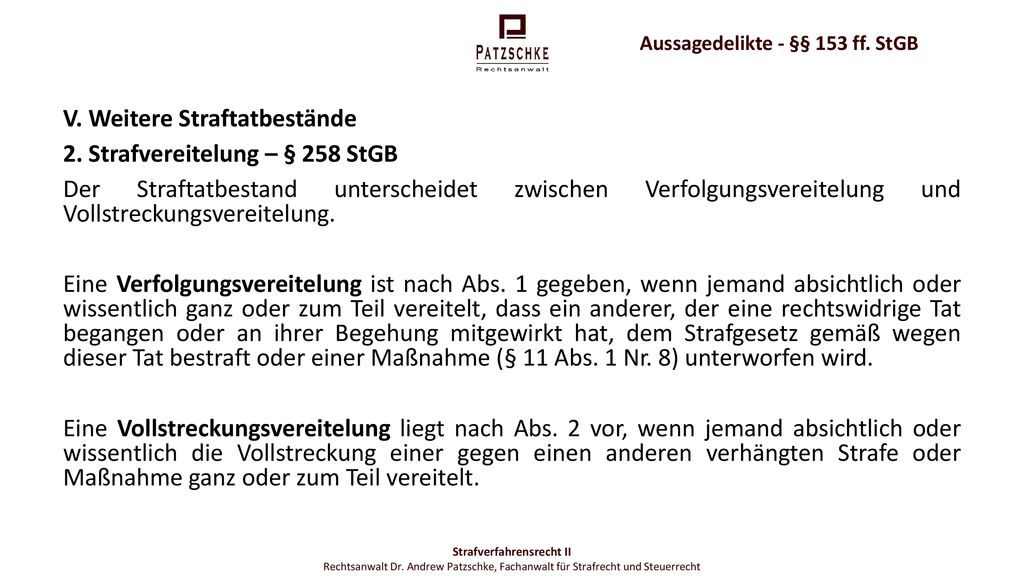 PATZSCHKE
Rechtsanwalt

Aussagedelikte - §§ 153 ff. StGB

V. Weitere Straftatbestände

2. Strafvereitelung – § 258 StGB

Der Straftatbestand unterscheidet zwischen Verfolgungsvereitelung und Vollstreckungsvereitelung.

Eine Verfolgungsvereitelung ist nach Abs. 1 gegeben, wenn jemand absichtlich oder wissentlich ganz oder zum Teil vereitelt, dass ein anderer, der eine rechtswidrige Tat begangen oder an ihrer Begehung mitgewirkt hat, dem Strafgesetz gemäß wegen dieser Tat bestraft oder einer Maßnahme (§ 11 Abs. 1 Nr. 8) unterworfen wird.

Eine Vollstreckungsvereitelung liegt nach Abs. 2 vor, wenn jemand absichtlich oder wissentlich die Vollstreckung einer gegen einen anderen verhängten Strafe oder Maßnahme ganz oder zum Teil vereitelt.

Strafverfahrensrecht II
Rechtsanwalt Dr. Andrew Patzschke, Fachanwalt für Strafrecht und Steuerrecht